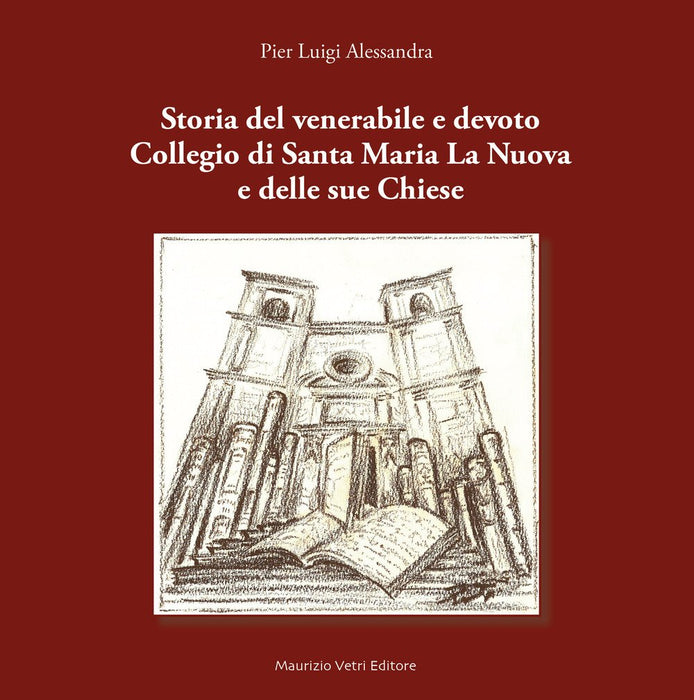 Pier Luigi Alessandra

Storia del venerabile e devoto
Collegio di Santa Maria La Nuova
e delle sue Chiese

Maurizio Vetri Editore